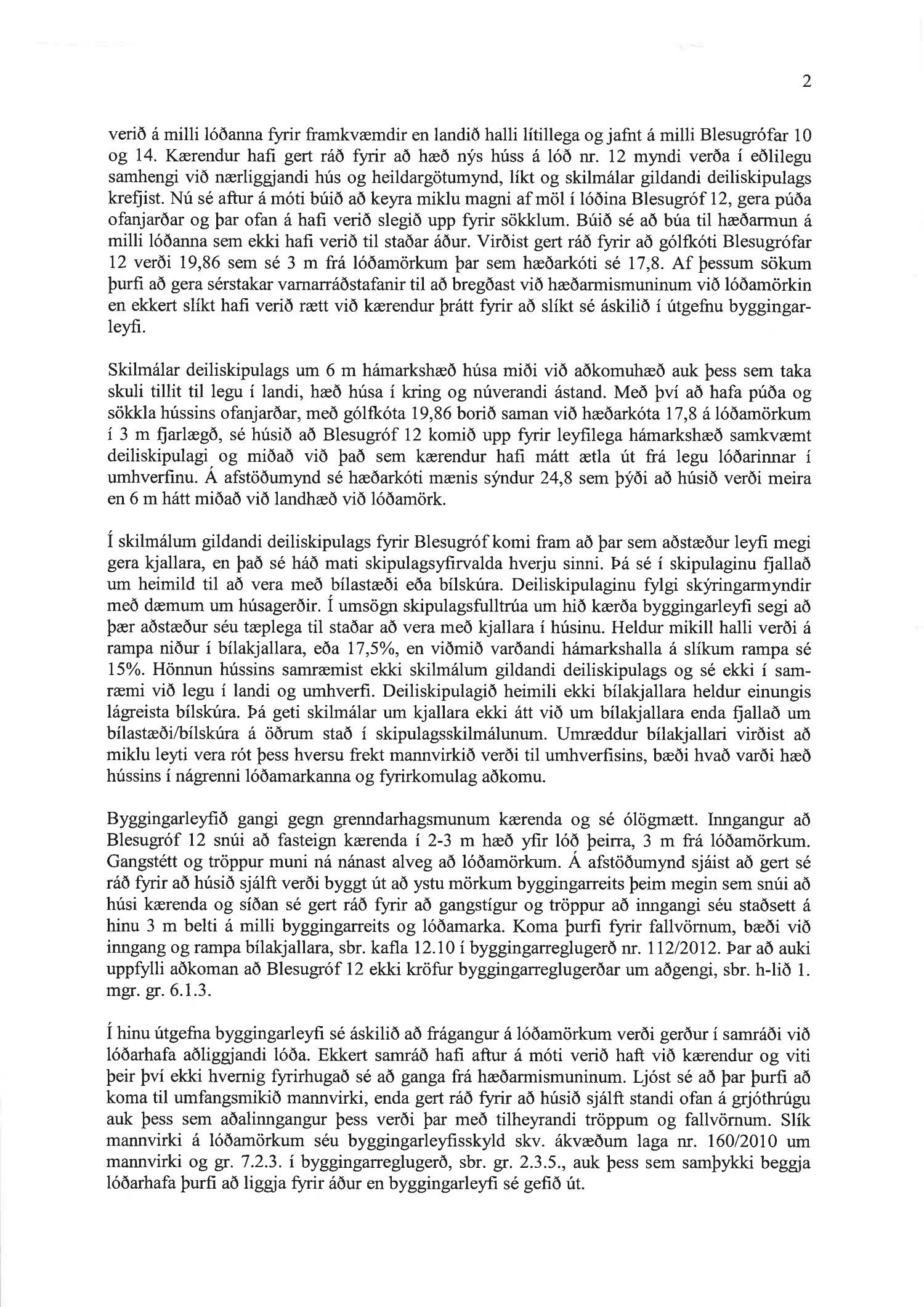 2

verið á milli lóðanna fyrir framkvæmdir en landið halli lítillega og jafnt á milli Blesugrófar 10 og 14. Kærendur hafi gert ráð fyrir að hæð nýs húss á lóð nr. 12 myndi verða í eðlilegu samhengi við nærliggjandi hús og heildargötumynd, líkt og skilmálar gildandi deiliskipulags krefjist. Nú sé aftur á móti búið að keyra miklu magni af möl í lóðina Blesugróf 12, gera púða ofanjarðar og þar ofan á hafi verið slegið upp fyrir sökklum. Búið sé að búa til hæðarmun á milli lóðanna sem ekki hafi verið til staðar áður. Virðist gert ráð fyrir að gólfkóti Blesugrófar 12 verði 19,86 sem sé 3 m frá lóðamörkum þar sem hæðarkóti sé 17,8. Af þessum sökum þurfi að gera sérstakar varnarráðstafanir til að bregðast við hæðarmismuninum við lóðamörkin en ekkert slíkt hafi verið rætt við kærendur þrátt fyrir að slíkt sé áskilið í útgefnu byggingarleyfi.

Skilmálar deiliskipulags um 6 m hámarkshæð húsa miði við aðkomuhæð auk þess sem taka skuli tillit til legu í landi, hæð húsa í kring og núverandi ástand. Með því að hafa púða og sökkla hússins ofanjarðar, með gólfkóta 19,86 borið saman við hæðarkóta 17,8 á lóðamörkum í 3 m fjarlægð, sé húsið að Blesugróf 12 komið upp fyrir leyfilega hámarkshæð samkvæmt deiliskipulagi og miðað við það sem kærendur hafi mátt ætla út frá legu lóðarinnar í umhverfinu. Á afstöðumynd sé hæðarkóti mænis sýndur 24,8 sem þýði að húsið verði meira en 6 m hátt miðað við landhæð við lóðamörk.

Í skilmálum gildandi deiliskipulags fyrir Blesugróf komi fram að þar sem aðstæður leyfi megi gera kjallara, en það sé háð mati skipulagsyfirvalda hverju sinni. Þá sé í skipulaginu fjallað um heimild til að vera með bílastæði eða bílskúra. Deiliskipulaginu fylgi skýringarmyndir með dæmum um húsagerðir. Í umsögn skipulagsfulltrúa um hið kærða byggingarleyfi segi að þær aðstæður séu tæplega til staðar að vera með kjallara í húsinu. Heldur mikill halli verði á rampa niður í bílakjallara, eða 17,5%, en viðmið varðandi hámarkshalla á slíkum rampa sé 15%. Hönnun hússins samræmist ekki skilmálum gildandi deiliskipulags og sé ekki í samræmi við legu í landi og umhverfi. Deiliskipulagið heimili ekki bílakjallara heldur einungis lágreista bílskúra. Þá geti skilmálar um kjallara ekki átt við um bílakjallara enda fjallað um bílastæði/bílskúra á öðrum stað í skipulagsskilmálunum. Umræddur bílakjallari virðist að miklu leyti vera rót þess hversu frekt mannvirkið verði til umhverfisins, bæði hvað varði hæð hússins í nágrenni lóðamarkanna og fyrirkomulag aðkomu.

Byggingarleyfið gangi gegn grenndarhagsmunum kærenda og sé ólögmætt. Inngangur að Blesugróf 12 snúi að fasteign kærenda í 2-3 m hæð yfir lóð þeirra, 3 m frá lóðamörkum. Gangstétt og tröppur muni ná nánast alveg að lóðamörkum. Á afstöðumynd sjáist að gert sé ráð fyrir að húsið sjálft verði byggt út að ystu mörkum byggingarreits þeim megin sem snúi að húsi kærenda og síðan sé gert ráð fyrir að gangstígur og tröppur að inngangi séu staðsett á hinu 3 m belti á milli byggingarreits og lóðamarka. Koma þurfi fyrir fallvörnum, bæði við inngang og rampa bílakjallara, sbr. kafla 12.10 í byggingarreglugerð nr. 112/2012. Þar að auki uppfylli aðkoman að Blesugróf 12 ekki kröfur byggingarreglugerðar um aðgengi, sbr. h-lið 1. mgr. gr. 6.1.3.

Í hinu útgefna byggingarleyfi sé áskilið að frágangur á lóðamörkum verði gerður í samráði við lóðarhafa aðliggjandi lóða. Ekkert samráð hafi aftur á móti verið haft við kærendur og viti þeir því ekki hvernig fyrirhugað sé að ganga frá hæðarmismuninum. Ljóst sé að þar þurfi að koma til umfangsmikið mannvirki, enda gert ráð fyrir að húsið sjálft standi ofan á grjóthrúgu auk þess sem aðalinngangur þess verði þar með tilheyrandi tröppum og fallvörnum. Slík mannvirki á lóðamörkum séu byggingarleyfisskyld skv. ákvæðum laga nr. 160/2010 um mannvirki og gr. 7.2.3. í byggingarreglugerð, sbr. gr. 2.3.5., auk þess sem samþykki beggja lóðarhafa þurfi að liggja fyrir áður en byggingarleyfi sé gefið út.